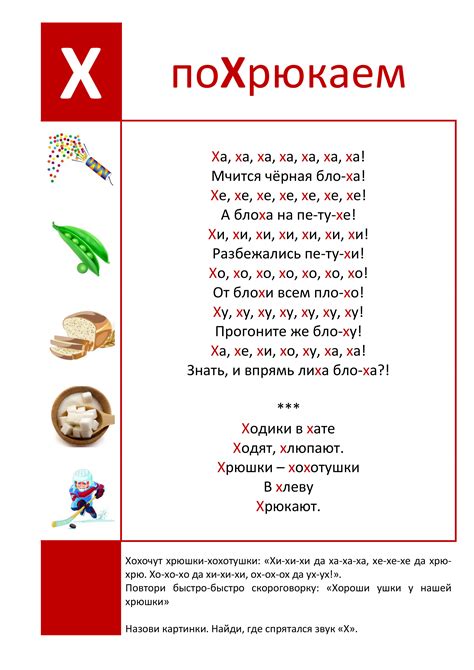 Х

поХрюкаем

Ха, ха, ха, ха, ха, ха, ха!
Мчится чёрная бло-ха!
Хе, хе, хе, хе, хе, хе, хе!
А блоха на пе-ту-хе!
Хи, хи, хи, хи, хи, хи, хи!
Разбежались пе-ту-хи!
Хо, хо, хо, хо, хо, хо, хо!
От блохи всем пло-хо!
Ху, ху, ху, ху, ху, ху, ху!
Прогоните же бло-ху!
Ха, хе, хи, хо, ху, ха, ха!
Знать, и впрямь лиха бло-ха?!

***

Ходики в хате
Ходят, хлюпают.
Хрюшки – хохотушки
В хлеву
Хрюкают.

Хохочут хрюшки-хохотушки: «Хи-хи-хи да ха-ха-ха, хе-хе-хе да хрю-хрю. Хо-хо-хо да хи-хи-хи, ох-ох-ох да ух-ух!».
Повтори быстро-быстро скороговорку: «Хороши ушки у нашей хрюшки»

Назови картинки. Найди, где спрятался звук «Х».